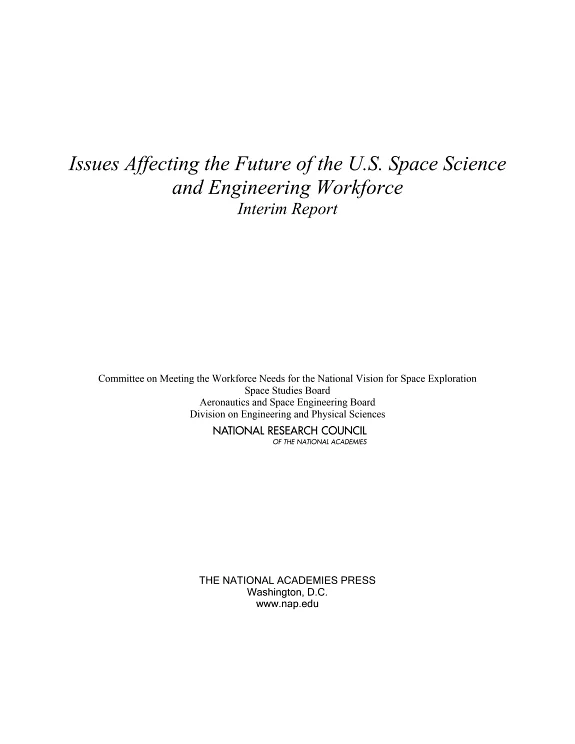 Issues Affecting the Future of the U.S. Space Science and Engineering Workforce
Interim Report

Committee on Meeting the Workforce Needs for the National Vision for Space Exploration
Space Studies Board
Aeronautics and Space Engineering Board
Division on Engineering and Physical Sciences
NATIONAL RESEARCH COUNCIL
OF THE NATIONAL ACADEMIES

THE NATIONAL ACADEMIES PRESS
Washington, D.C.
www.nap.edu